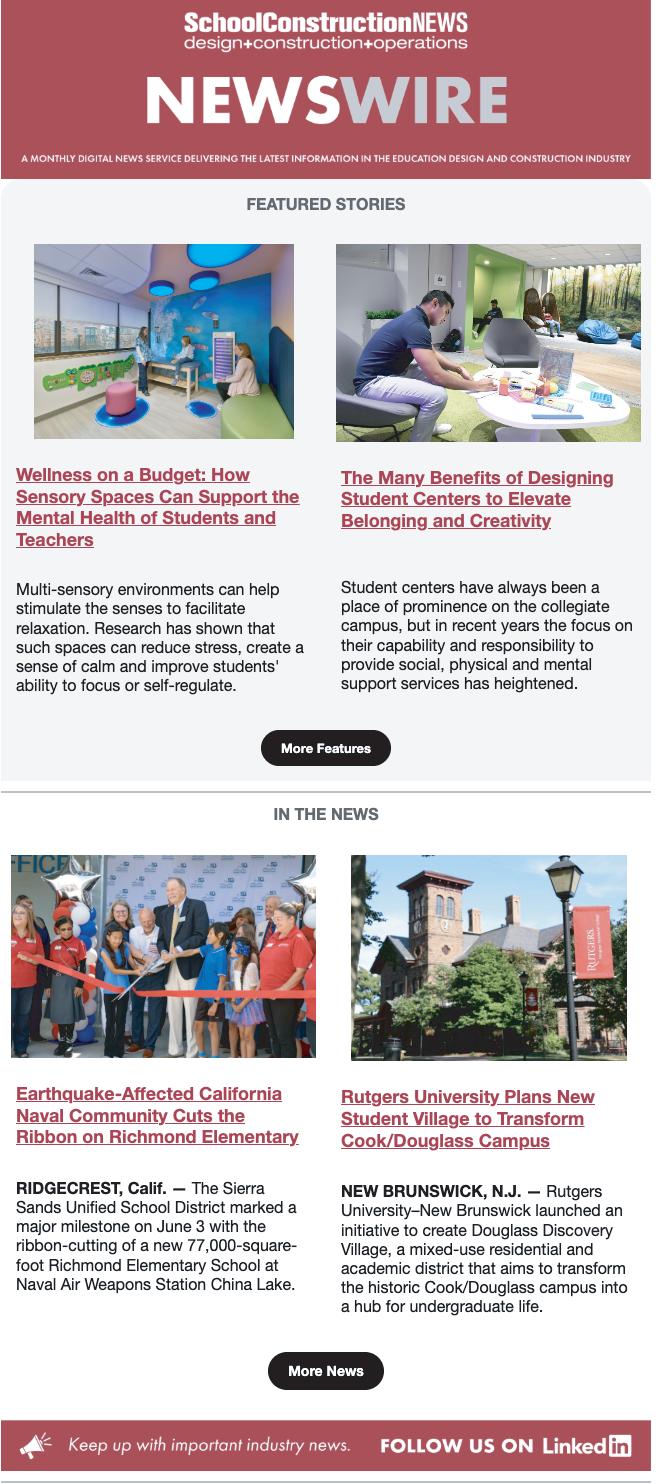 SchoolConstructionNEWS
design+construction+operations

NEWSWIRE

A MONTHLY DIGITAL NEWS SERVICE DELIVERING THE LATEST INFORMATION IN THE EDUCATION DESIGN AND CONSTRUCTION INDUSTRY

FEATURED STORIES

Wellness on a Budget: How Sensory Spaces Can Support the Mental Health of Students and Teachers

Multi-sensory environments can help stimulate the senses to facilitate relaxation. Research has shown that such spaces can reduce stress, create a sense of calm and improve students' ability to focus or self-regulate.

The Many Benefits of Designing Student Centers to Elevate Belonging and Creativity

Student centers have always been a place of prominence on the collegiate campus, but in recent years the focus on their capability and responsibility to provide social, physical and mental support services has heightened.

More Features

IN THE NEWS

Earthquake-Affected California Naval Community Cuts the Ribbon on Richmond Elementary

RIDGECREST, Calif. — The Sierra Sands Unified School District marked a major milestone on June 3 with the ribbon-cutting of a new 77,000-square-foot Richmond Elementary School at Naval Air Weapons Station China Lake.

RUTGERS

Rutgers University Plans New Student Village to Transform Cook/Douglass Campus

NEW BRUNSWICK, N.J. — Rutgers University–New Brunswick launched an initiative to create Douglass Discovery Village, a mixed-use residential and academic district that aims to transform the historic Cook/Douglass campus into a hub for undergraduate life.

More News

Keep up with important industry news. FOLLOW US ON LinkedIn